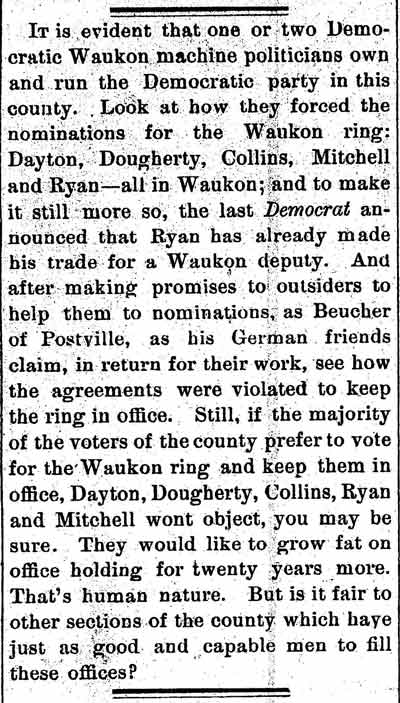 It is evident that one or two Democratic Waukon machine politicians own and run the Democratic party in this county. Look at how they forced the nominations for the Waukon ring: Dayton, Dougherty, Collins, Mitchell and Ryan—all in Waukon; and to make it still more so, the last Democrat announced that Ryan has already made his trade for a Waukon deputy. And after making promises to outsiders to help them to nominations, as Beucher of Postville, as his German friends claim, in return for their work, see how the agreements were violated to keep the ring in office. Still, if the majority of the voters of the county prefer to vote for the Waukon ring and keep them in office, Dayton, Dougherty, Collins, Ryan and Mitchell wont object, you may be sure. They would like to grow fat on office holding for twenty years more. That's human nature. But is it fair to other sections of the county which have just as good and capable men to fill these offices?